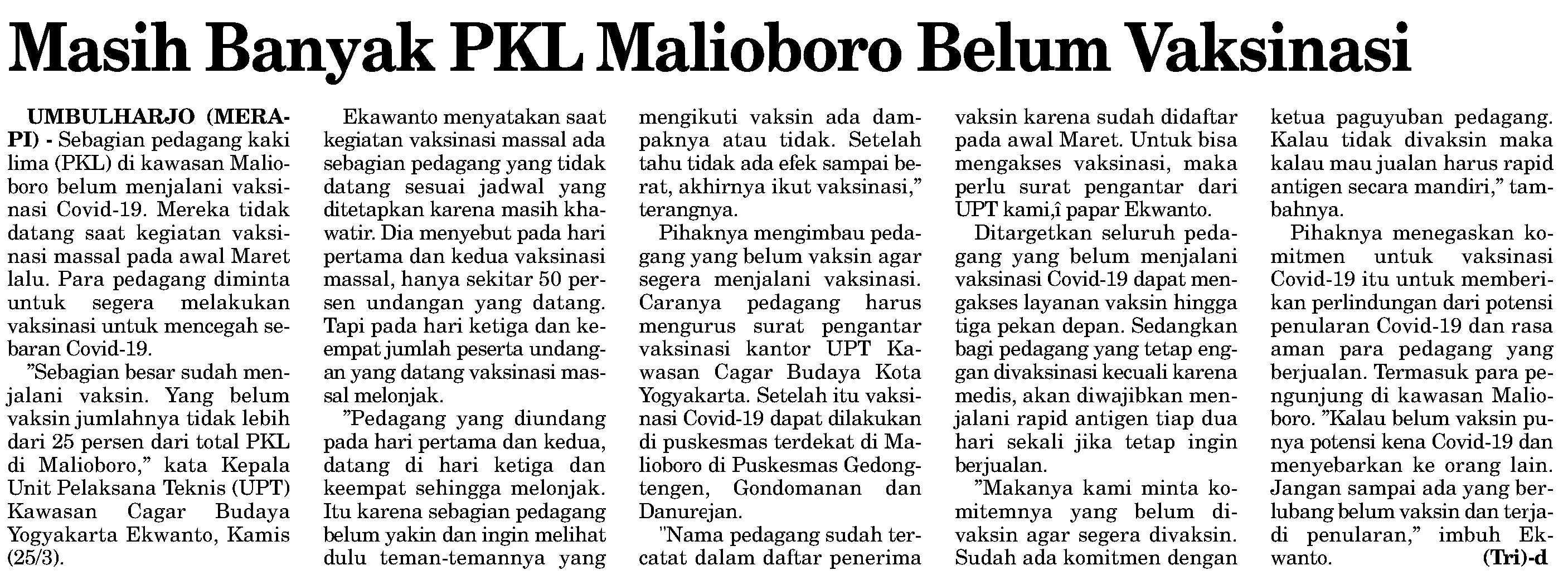 Masih Banyak PKL Malioboro Belum Vaksinasi

UMBULHARJO (MERAPI) - Sebagian pedagang kaki lima (PKL) di kawasan Malioboro belum menjalani vaksinasi Covid-19. Mereka tidak datang saat kegiatan vaksinasi massal pada awal Maret lalu. Para pedagang diminta untuk segera melakukan vaksinasi untuk mencegah sebaran Covid-19.

"Sebagian besar sudah menjalani vaksin. Yang belum vaksin jumlahnya tidak lebih dari 25 persen dari total PKL di Malioboro," kata Kepala Unit Pelaksana Teknis (UPT) Kawasan Cagar Budaya Yogyakarta Ekwanto, Kamis (25/3).

Ekawanto menyatakan saat kegiatan vaksinasi massal ada sebagian pedagang yang tidak datang sesuai jadwal yang ditetapkan karena masih khawatir. Dia menyebut pada hari pertama dan kedua vaksinasi massal, hanya sekitar 50 persen undangan yang datang. Tapi pada hari ketiga dan keempat jumlah peserta undangan yang datang vaksinasi massal melonjak.

"Pedagang yang diundang pada hari pertama dan kedua, datang di hari ketiga dan keempat sehingga melonjak. Itu karena sebagian pedagang belum yakin dan ingin melihat dulu teman-temannya yang mengikuti vaksin ada dampaknya atau tidak. Setelah tahu tidak ada efek sampai berat, akhirnya ikut vaksinasi," terangnya.

Pihaknya mengimbau pedagang yang belum vaksin agar segera menjalani vaksinasi. Caranya pedagang harus mengurus surat pengantar vaksinasi kantor UPT Kawasan Cagar Budaya Kota Yogyakarta. Setelah itu vaksinasi Covid-19 dapat dilakukan di puskesmas terdekat di Malioboro di Puskesmas Gedongtengen, Gondomanan dan Danurejan.

"Nama pedagang sudah tercatat dalam daftar penerima vaksin karena sudah didaftar pada awal Maret. Untuk bisa mengakses vaksinasi, maka perlu surat pengantar dari UPT kami,î papar Ekwanto.

Ditargetkan seluruh pedagang yang belum menjalani vaksinasi Covid-19 dapat mengakses layanan vaksin hingga tiga pekan depan. Sedangkan bagi pedagang yang tetap enggan divaksinasi kecuali karena medis, akan diwajibkan menjalani rapid antigen tiap dua hari sekali jika tetap ingin berjualan.

"Makanya kami minta komitemnya yang belum divaksin agar segera divaksin. Sudah ada komitmen dengan ketua paguyuban pedagang. Kalau tidak divaksin maka kalau mau jualan harus rapid antigen secara mandiri," tambahnya.

Pihaknya menegaskan komitmen untuk vaksinasi Covid-19 itu untuk memberikan perlindungan dari potensi penularan Covid-19 dan rasa aman para pedagang yang berjualan. Termasuk para pengunjung di kawasan Malioboro. "Kalau belum vaksin punya potensi kena Covid-19 dan menyebarkan ke orang lain. Jangan sampai ada yang berlubang belum vaksin dan terjadi penularan," imbuh Ekwanto. (Tri)-d